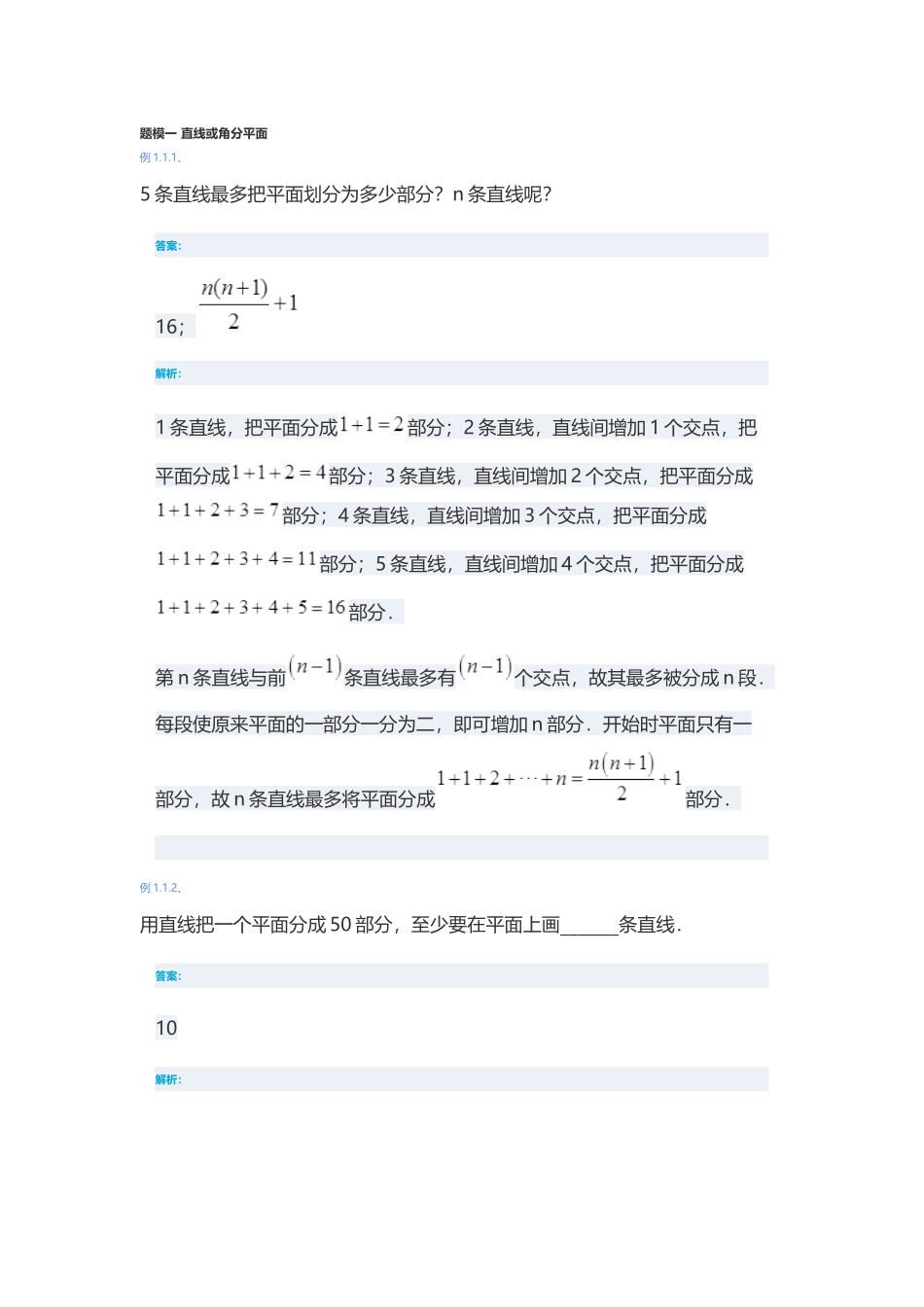 题模一 直线或角分平面

例 1.1.1、

5 条直线最多把平面划分为多少部分？n 条直线呢?

答案:

16；$\frac{n(n+1)}{2}+1$

解析:

1 条直线，把平面分成$1+1=2$部分；2 条直线，直线间增加 1 个交点，把平面分成$1+1+2=4$部分；3 条直线，直线间增加 2 个交点，把平面分成$1+1+2+3=7$部分；4 条直线，直线间增加 3 个交点，把平面分成$1+1+2+3+4=11$部分；5 条直线，直线间增加 4 个交点，把平面分成$1+1+2+3+4+5=16$部分．

第 n 条直线与前$(n-1)$条直线最多有$(n-1)$个交点，故其最多被分成 n 段．每段使原来平面的一部分一分为二，即可增加 n 部分．开始时平面只有一部分，故 n 条直线最多将平面分成$1+1+2+\cdots+n=\frac{n(n+1)}{2}+1$部分．

例 1.1.2、

用直线把一个平面分成 50 部分，至少要在平面上画______条直线．

答案:

10

解析: